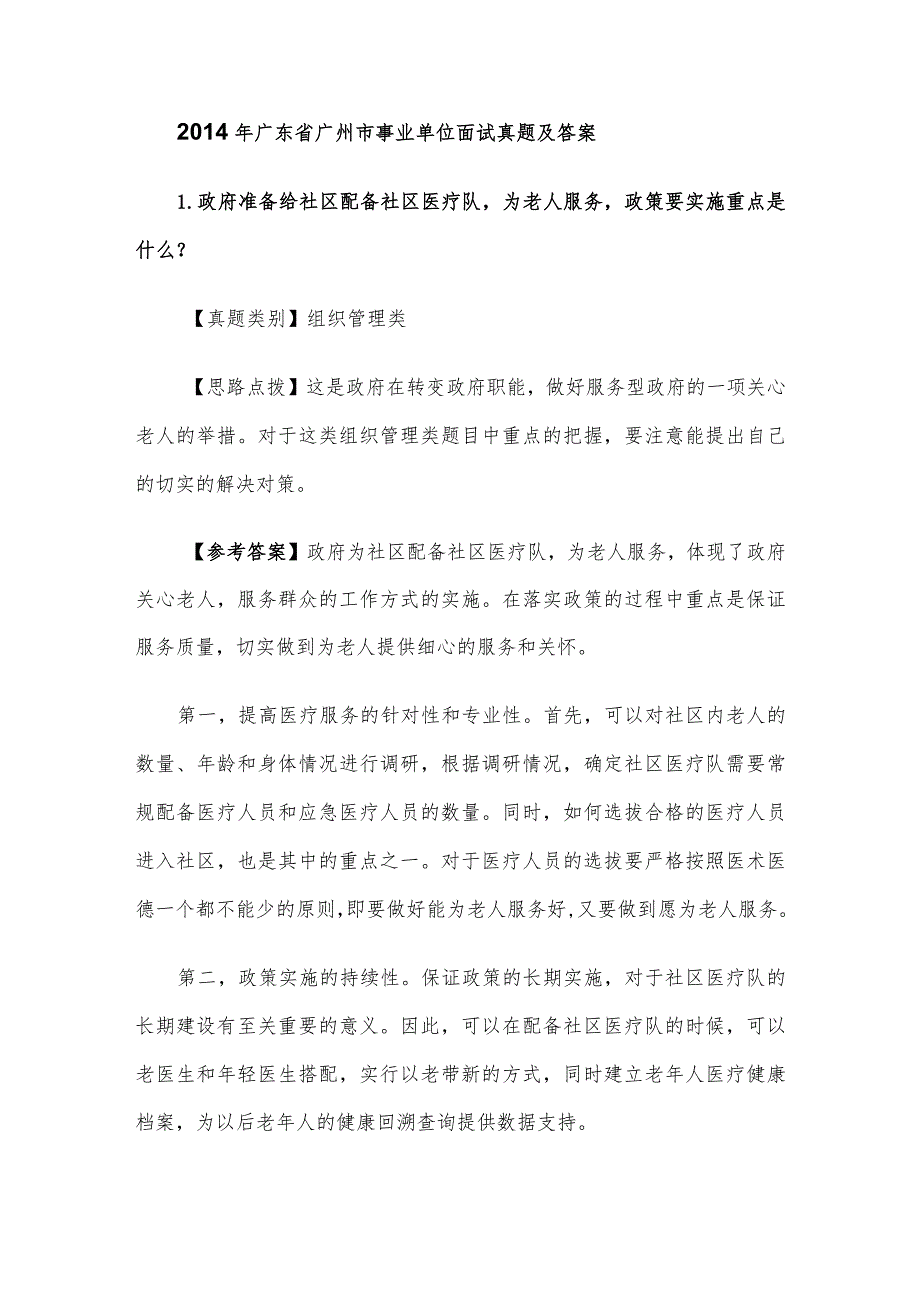 2014年广东省广州市事业单位面试真题及答案

1.政府准备给社区配备社区医疗队，为老人服务，政策要实施重点是什么?

【真题类别】组织管理类

【思路点拨】这是政府在转变政府职能，做好服务型政府的一项关心老人的举措。对于这类组织管理类题目中重点的把握，要注意能提出自己的切实的解决对策。

【参考答案】政府为社区配备社区医疗队，为老人服务，体现了政府关心老人，服务群众的工作方式的实施。在落实政策的过程中重点是保证服务质量，切实做到为老人提供细心的服务和关怀。

第一，提高医疗服务的针对性和专业性。首先，可以对社区内老人的数量、年龄和身体情况进行调研，根据调研情况，确定社区医疗队需要常规配备医疗人员和应急医疗人员的数量。同时，如何选拔合格的医疗人员进入社区，也是其中的重点之一。对于医疗人员的选拔要严格按照医术医德一个都不能少的原则,即要做好能为老人服务好,又要做到愿为老人服务。

第二，政策实施的持续性。保证政策的长期实施，对于社区医疗队的长期建设有至关重要的意义。因此，可以在配备社区医疗队的时候，可以老医生和年轻医生搭配，实行以老带新的方式，同时建立老年人医疗健康档案，为以后老年人的健康回溯查询提供数据支持。